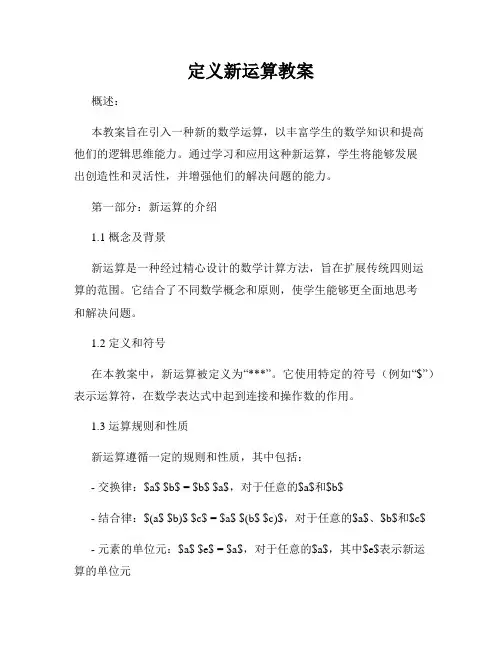 定义新运算教案

概述：

本教案旨在引入一种新的数学运算，以丰富学生的数学知识和提高他们的逻辑思维能力。通过学习和应用这种新运算，学生将能够发展出创造性和灵活性，并增强他们的解决问题的能力。

第一部分：新运算的介绍

1.1 概念及背景

新运算是一种经过精心设计的数学计算方法，旨在扩展传统四则运算的范围。它结合了不同数学概念和原则，使学生能够更全面地思考和解决问题。

1.2 定义和符号

在本教案中，新运算被定义为“***”。它使用特定的符号（例如“$”）表示运算符，在数学表达式中起到连接和操作数的作用。

1.3 运算规则和性质

新运算遵循一定的规则和性质，其中包括：

- 交换律：\$a\$ \$b\$ = \$b\$ \$a\$，对于任意的\$a\$和\$b\$

- 结合律：\$(a\$ \$b)\$ \$c\$ = \$a\$ \$(b\$ \$c)\$，对于任意的\$a\$、\$b\$和\$c\$

- 元素的单位元：\$a\$ \$e\$ = \$a\$，对于任意的\$a\$，其中\$e\$表示新运算的单位元